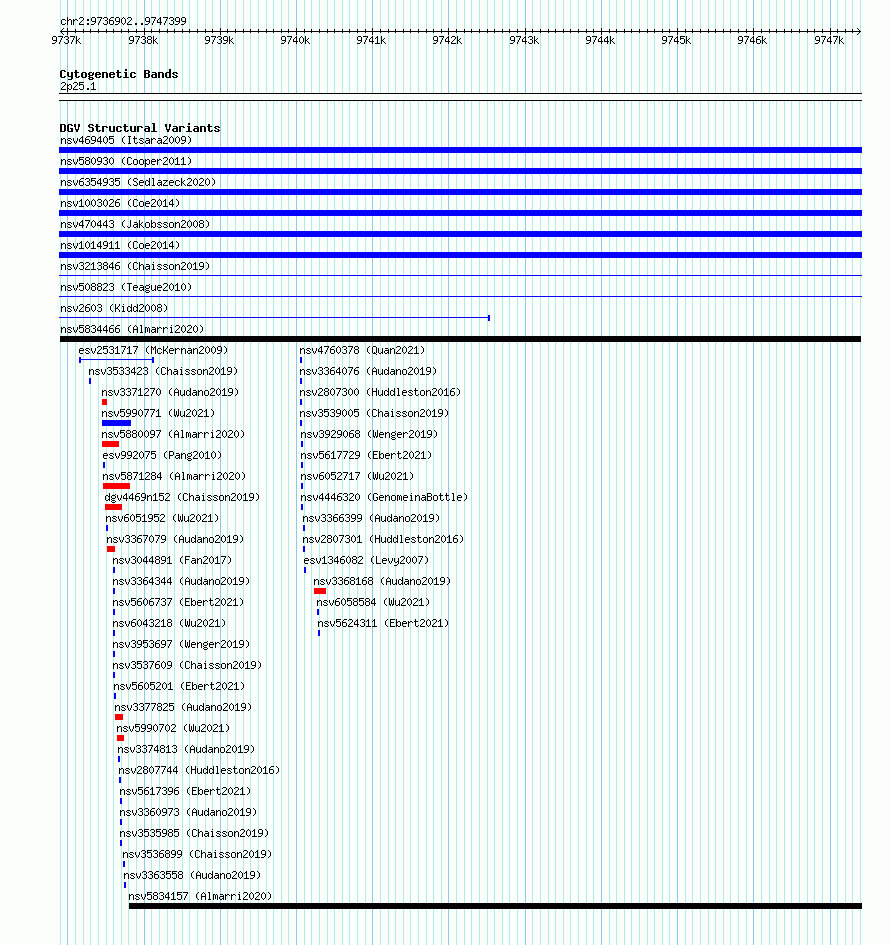 chr2:9736902..9747399
9737k 9738k 9739k 9740k 9741k 9742k 9743k 9744k 9745k 9746k 9747k

Cytogenetic Bands
2p25.1

DGV Structural Variants
nsv469405 (Itsara2009)
nsv580930 (Cooper2011)
nsv6354935 (Sedlazeck2020)
nsv1003026 (Coe2014)
nsv470443 (Jakobsson2008)
nsv1014911 (Coe2014)
nsv3213846 (Chaisson2019)
nsv508823 (Teague2010)
nsv2603 (Kidd2008)
nsv5834466 (Almarri2020)
esv2531717 (McKernan2009)
nsv3533423 (Chaisson2019)
nsv3371270 (Audano2019)
nsv5990771 (Wu2021)
nsv5880097 (Almarri2020)
esv992075 (Pang2010)
nsv5871284 (Almarri2020)
dgv4469n152 (Chaisson2019)
nsv6051952 (Wu2021)
nsv3367079 (Audano2019)
nsv3044891 (Fan2017)
nsv3364344 (Audano2019)
nsv5606737 (Ebert2021)
nsv6043218 (Wu2021)
nsv3953697 (Wenger2019)
nsv3537609 (Chaisson2019)
nsv5605201 (Ebert2021)
nsv3377825 (Audano2019)
nsv5990702 (Wu2021)
nsv3374813 (Audano2019)
nsv2807744 (Huddleston2016)
nsv5617396 (Ebert2021)
nsv3360973 (Audano2019)
nsv3535985 (Chaisson2019)
nsv3536899 (Chaisson2019)
nsv3363558 (Audano2019)
nsv5834157 (Almarri2020)

nsv4760378 (Quan2021)
nsv3364076 (Audano2019)
nsv2807300 (Huddleston2016)
nsv3539005 (Chaisson2019)
nsv3929068 (Wenger2019)
nsv5617729 (Ebert2021)
nsv6052717 (Wu2021)
nsv4446320 (GenomeinaBottle)
nsv3366399 (Audano2019)
nsv2807301 (Huddleston2016)
esv1346082 (Levy2007)
nsv3368168 (Audano2019)
nsv6058584 (Wu2021)
nsv5624311 (Ebert2021)